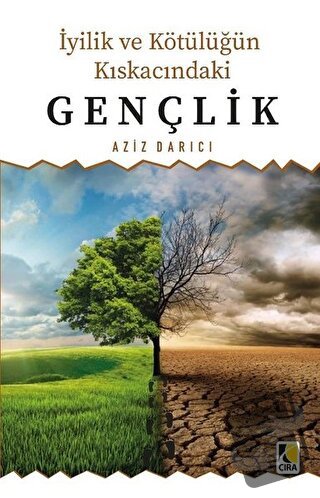 İyilik ve Kötülüğün Kıskacındaki

GENÇLİK

AZİZ DARICI

ÇIRA